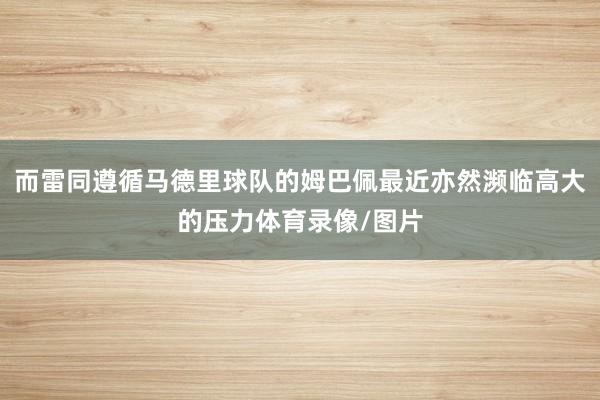 而雷同遵循马德里球队的姆巴佩最近亦然濒临高大的压力体育录像/图片